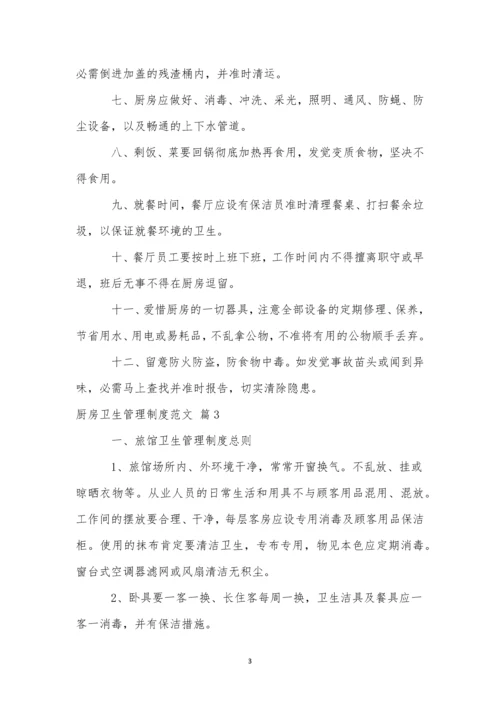 必需倒进加盖的残渣桶内，并准时清运。

七、厨房应做好、消毒、冲洗、采光，照明、通风、防蝇、防尘设备，以及畅通的上下水管道。

八、剩饭、菜要回锅彻底加热再食用，发觉变质食物，坚决不得食用。

九、就餐时间，餐厅应设有保洁员准时清理餐桌、打扫餐余垃圾，以保证就餐环境的卫生。

十、餐厅员工要按时上班下班，工作时间内不得擅离职守或早退，班后无事不得在厨房逗留。

十一、爱惜厨房的一切器具，注意全部设备的定期修理、保养，节省用水、用电或易耗品，不乱拿公物，不准将有用的公物顺手丢弃。

十二、留意防火防盗，防食物中毒。如发觉事故苗头或闻到异味，必需马上查找并准时报告，切实清除隐患。

厨房卫生管理制度范文 篇3

一、旅馆卫生管理制度总则

1、旅馆场所内、外环境干净，常常开窗换气。不乱放、挂或晾晒衣物等。从业人员的日常生活和用具不与顾客用品混用、混放。工作间的摆放要合理、干净，每层客房应设专用消毒及顾客用品保洁柜。使用的抹布肯定要清洁卫生，专布专用，物见本色应定期消毒。窗台式空调器滤网或风扇清洁无积尘。

2、卧具要一客一换、长住客每周一换，卫生洁具及餐具应一客一消毒，并有保洁措施。

3